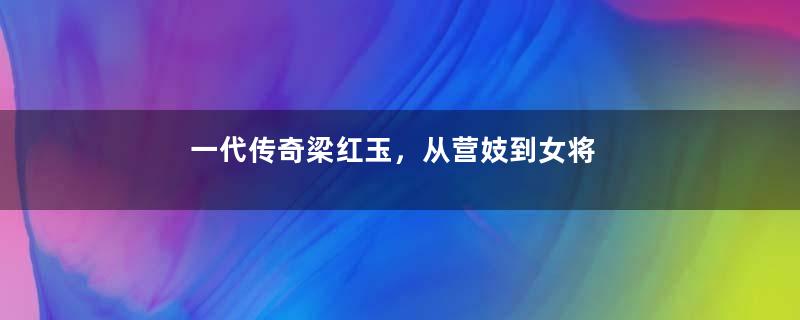 一代传奇梁红玉，从营妓到女将